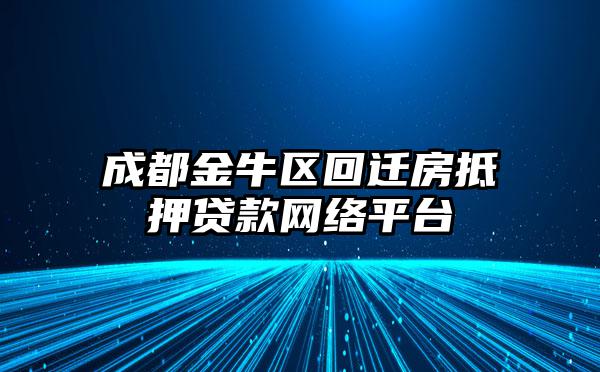 成都金牛区回迁房抵押贷款网络平台